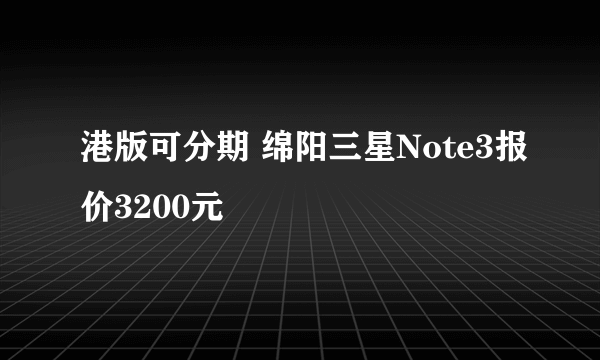 港版可分期 绵阳三星Note3报价3200元